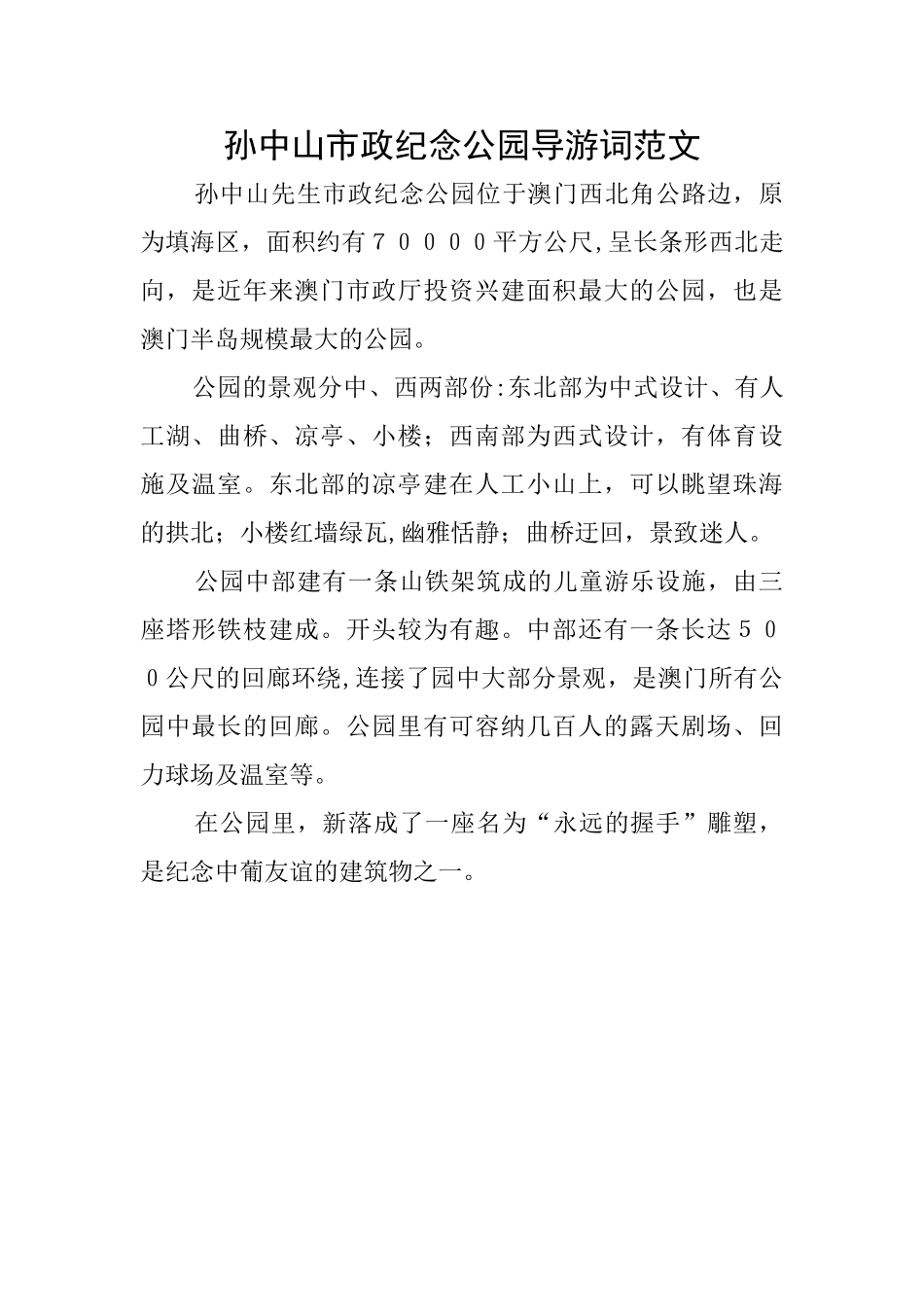 孙中山市政纪念公园导游词范文

孙中山先生市政纪念公园位于澳门西北角公路边，原为填海区，面积约有７００００平方公尺,呈长条形西北走向，是近年来澳门市政厅投资兴建面积最大的公园，也是澳门半岛规模最大的公园。

公园的景观分中、西两部份:东北部为中式设计、有人工湖、曲桥、凉亭、小楼；西南部为西式设计，有体育设施及温室。东北部的凉亭建在人工小山上，可以眺望珠海的拱北；小楼红墙绿瓦,幽雅恬静；曲桥迂回，景致迷人。

公园中部建有一条山铁架筑成的儿童游乐设施，由三座塔形铁枝建成。开头较为有趣。中部还有一条长达５００公尺的回廊环绕,连接了园中大部分景观，是澳门所有公园中最长的回廊。公园里有可容纳几百人的露天剧场、回力球场及温室等。

在公园里，新落成了一座名为“永远的握手”雕塑，是纪念中葡友谊的建筑物之一。